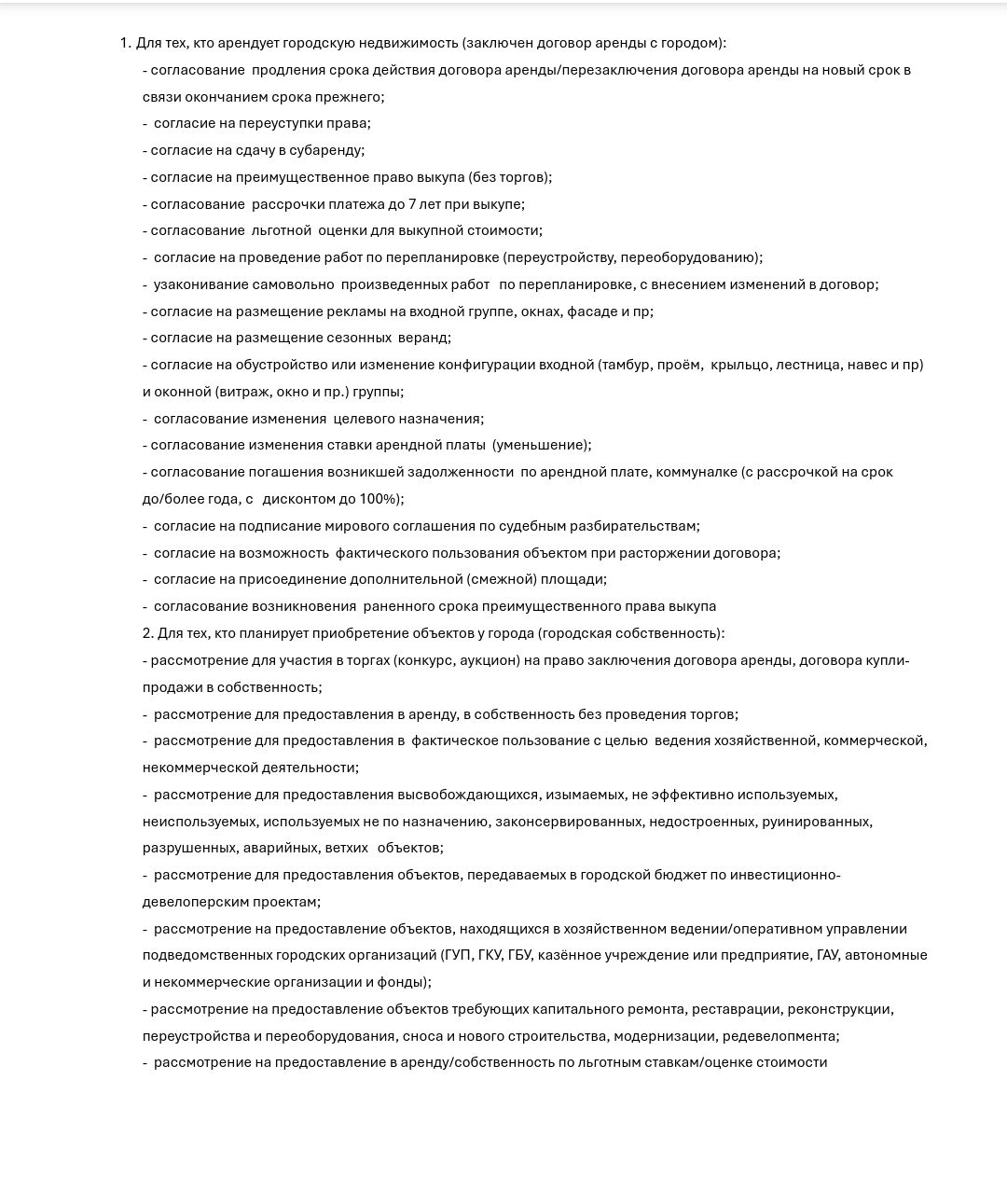 1. Для тех, кто арендует городскую недвижимость (заключен договор аренды с городом):

- согласование продления срока действия договора аренды/перезаключения договора аренды на новый срок в связи окончанием срока прежнего;

- согласие на переуступки права;

- согласие на сдачу в субаренду;

- согласие на преимущественное право выкупа (без торгов);

- согласование рассрочки платежа до 7 лет при выкупе;

- согласование льготной оценки для выкупной стоимости;

- согласие на проведение работ по перепланировке (переустройству, переоборудованию);

- узаконивание самовольно произведенных работ по перепланировке, с внесением изменений в договор;

- согласие на размещение рекламы на входной группе, окнах, фасаде и пр;

- согласие на размещение сезонных веранд;

- согласие на обустройство или изменение конфигурации входной (тамбур, проём, крыльцо, лестница, навес и пр) и оконной (витраж, окно и пр.) группы;

- согласование изменения целевого назначения;

- согласование изменения ставки арендной платы (уменьшение);

- согласование погашения возникшей задолженности по арендной плате, коммуналке (с рассрочкой на срок до/более года, с дисконтом до 100%);

- согласие на подписание мирового соглашения по судебным разбирательствам;

- согласие на возможность фактического пользования объектом при расторжении договора;

- согласие на присоединение дополнительной (смежной) площади;

- согласование возникновения раненного срока преимущественного права выкупа

2. Для тех, кто планирует приобретение объектов у города (городская собственность):

- рассмотрение для участия в торгах (конкурс, аукцион) на право заключения договора аренды, договора купли-продажи в собственность;

- рассмотрение для предоставления в аренду, в собственность без проведения торгов;

- рассмотрение для предоставления в фактическое пользование с целью ведения хозяйственной, коммерческой, некоммерческой деятельности;

- рассмотрение для предоставления высвобождающихся, изымаемых, не эффективно используемых, неиспользуемых, используемых не по назначению, законсервированных, недостроенных, руинированных, разрушенных, аварийных, ветхих объектов;

- рассмотрение для предоставления объектов, передаваемых в городской бюджет по инвестиционно-девелоперским проектам;

- рассмотрение на предоставление объектов, находящихся в хозяйственном ведении/оперативном управлении подведомственных городских организаций (ГУП, ГКУ, ГБУ, казённое учреждение или предприятие, ГАУ, автономные и некоммерческие организации и фонды);

- рассмотрение на предоставление объектов требующих капитального ремонта, реставрации, реконструкции, переустройства и переоборудования, сноса и нового строительства, модернизации, редевелопмента;

- рассмотрение на предоставление в аренду/собственность по льготным ставкам/оценке стоимости